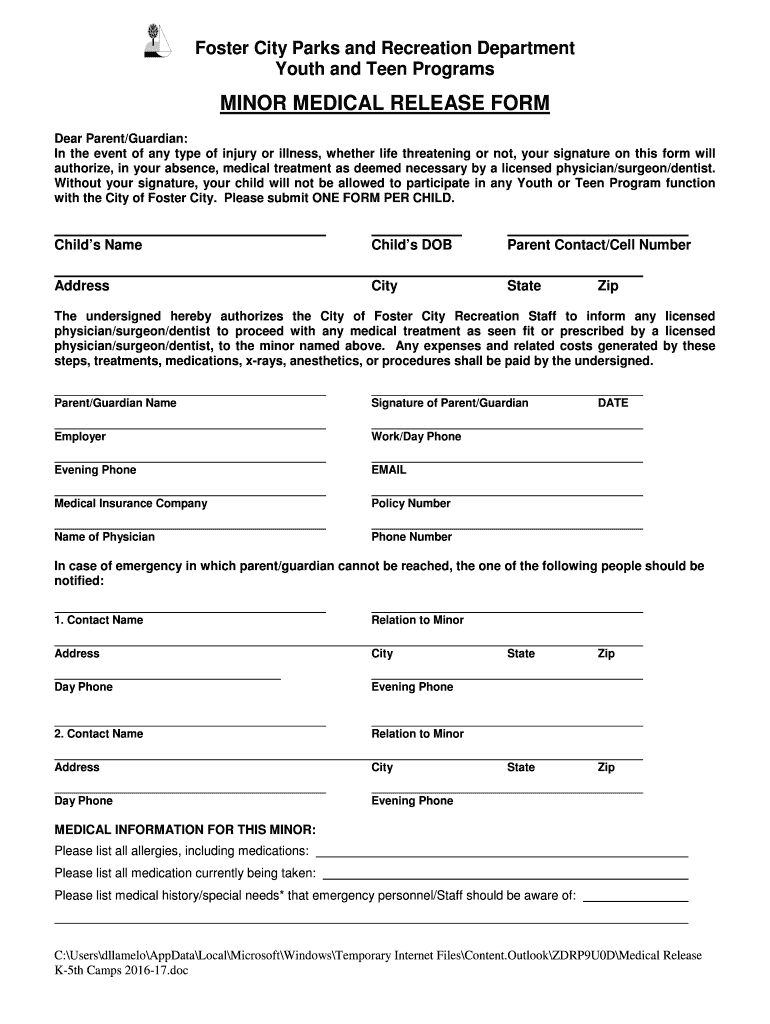 Foster City Parks and Recreation Department
Youth and Teen Programs

MINOR MEDICAL RELEASE FORM

Dear Parent/Guardian:
In the event of any type of injury or illness, whether life threatening or not, your signature on this form will authorize, in your absence, medical treatment as deemed necessary by a licensed physician/surgeon/dentist. Without your signature, your child will not be allowed to participate in any Youth or Teen Program function with the City of Foster City. Please submit ONE FORM PER CHILD.

Child's Name Child's DOB Parent Contact/Cell Number

Address City State Zip

The undersigned hereby authorizes the City of Foster City Recreation Staff to inform any licensed physician/surgeon/dentist to proceed with any medical treatment as seen fit or prescribed by a licensed physician/surgeon/dentist, to the minor named above. Any expenses and related costs generated by these steps, treatments, medications, x-rays, anesthetics, or procedures shall be paid by the undersigned.

Parent/Guardian Name Signature of Parent/Guardian DATE

Employer Work/Day Phone

Evening Phone EMAIL

Medical Insurance Company Policy Number

Name of Physician Phone Number

In case of emergency in which parent/guardian cannot be reached, the one of the following people should be notified:

1. Contact Name Relation to Minor

Address City State Zip

Day Phone Evening Phone

2. Contact Name Relation to Minor

Address City State Zip

Day Phone Evening Phone

MEDICAL INFORMATION FOR THIS MINOR:
Please list all allergies, including medications:
Please list all medication currently being taken:
Please list medical history/special needs* that emergency personnel/Staff should be aware of:

C:\Users\dllamelo\AppData\Local\Microsoft\Windows\Temporary Internet Files\Content.Outlook\ZDRP9U0D\Medical Release K-5th Camps 2016-17.doc